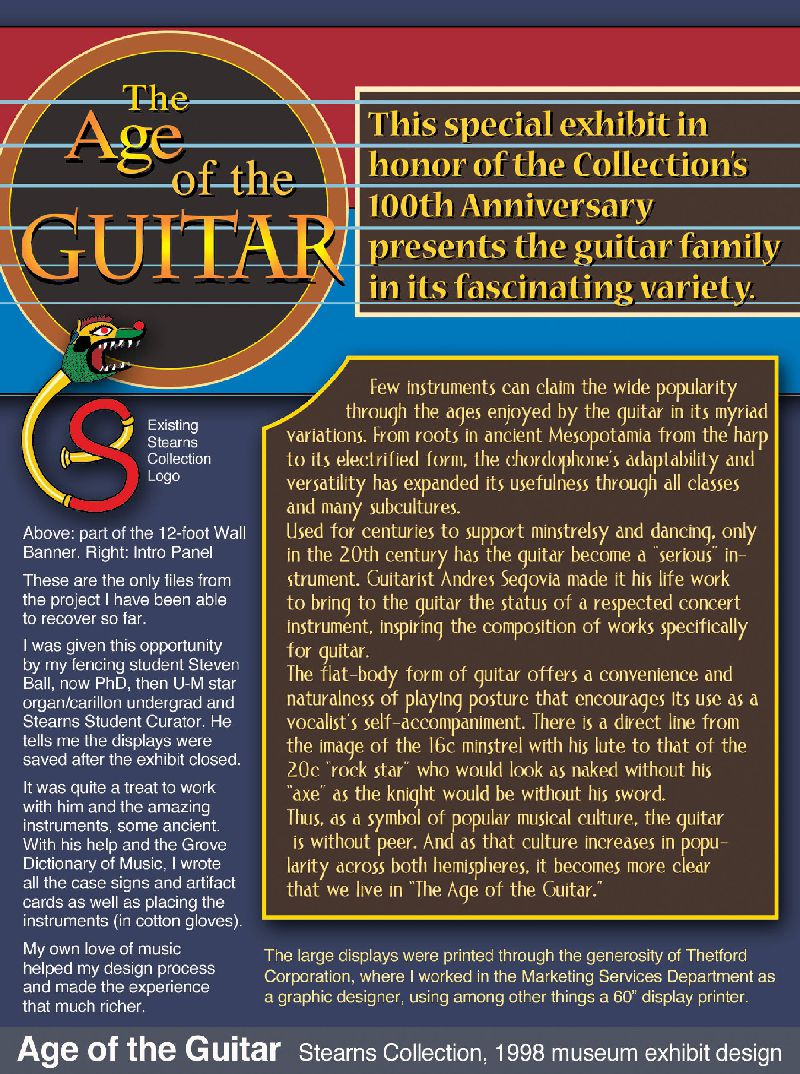 The Age of the GUITAR

This special exhibit in honor of the Collection's 100th Anniversary presents the guitar family in its fascinating variety.

Existing Stearns Collection Logo

Above: part of the 12-foot Wall Banner. Right: Intro Panel

These are the only files from the project I have been able to recover so far.

I was given this opportunity by my fencing student Steven Ball, now PhD, then U-M star organ/carillon undergrad and Stearns Student Curator. He tells me the displays were saved after the exhibit closed.

It was quite a treat to work with him and the amazing instruments, some ancient. With his help and the Grove Dictionary of Music, I wrote all the case signs and artifact cards as well as placing the instruments (in cotton gloves).

My own love of music helped my design process and made the experience that much richer.

Few instruments can claim the wide popularity through the ages enjoyed by the guitar in its myriad variations. From roots in ancient Mesopotamia from the harp to its electrified form, the chordophone's adaptability and versatility has expanded its usefulness through all classes and many subcultures.
Used for centuries to support minstrelsy and dancing, only in the 20th century has the guitar become a "serious" instrument. Guitarist Andres Segovia made it his life work to bring to the guitar the status of a respected concert instrument, inspiring the composition of works specifically for guitar.
The flat-body form of guitar offers a convenience and naturalness of playing posture that encourages its use as a vocalist's self-accompaniment. There is a direct line from the image of the 16c minstrel with his lute to that of the 20c "rock star" who would look as naked without his "axe" as the knight would be without his sword.
Thus, as a symbol of popular musical culture, the guitar is without peer. And as that culture increases in popularity across both hemispheres, it becomes more clear that we live in "The Age of the Guitar."

The large displays were printed through the generosity of Thetford Corporation, where I worked in the Marketing Services Department as a graphic designer, using among other things a 60" display printer.

Age of the Guitar Stearns Collection, 1998 museum exhibit design